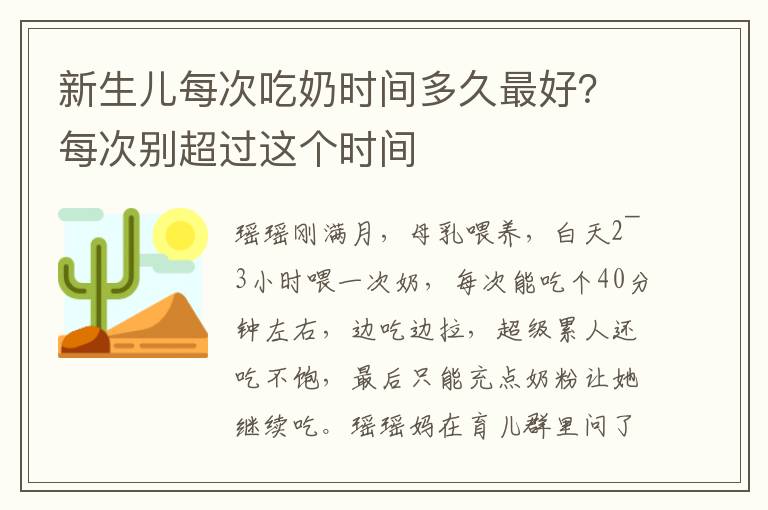 新生儿每次吃奶时间多久最好？每次别超过这个时间

瑶瑶刚满月，母乳喂养，白天2~3小时喂一次奶，每次能吃个40分钟左右，边吃边拉，超级累人还吃不饱，最后只能充点奶粉让她继续吃。瑶瑶妈在育儿群里问了